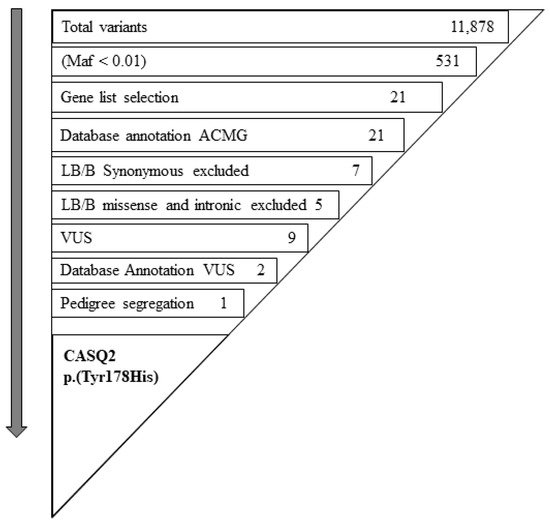 Total variants 11,878

(Maf < 0.01) 531

Gene list selection 21

Database annotation ACMG 21

LB/B Synonymous excluded 7

LB/B missense and intronic excluded 5

VUS 9

Database Annotation VUS 2

Pedigree segregation 1

CASQ2
p.(Tyr178His)